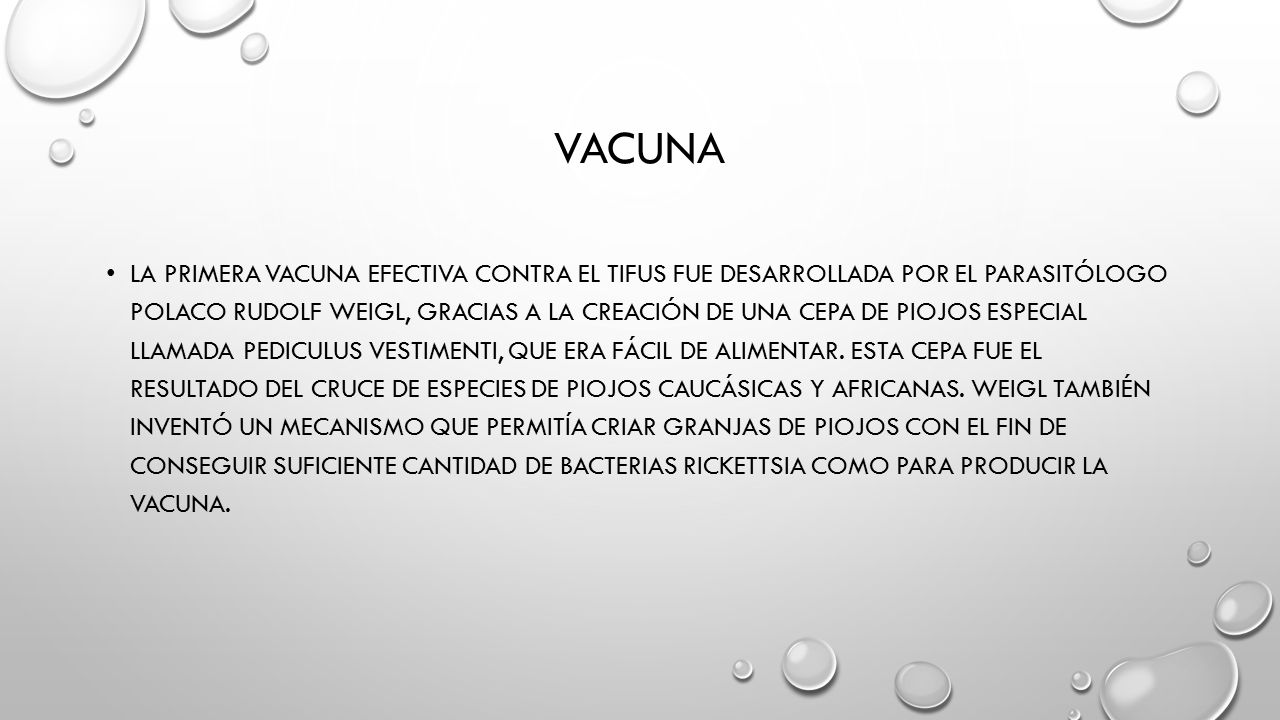 VACUNA

• LA PRIMERA VACUNA EFECTIVA CONTRA EL TIFUS FUE DESARROLLADA POR EL PARASITÓLOGO POLACO RUDOLF WEIGL, GRACIAS A LA CREACIÓN DE UNA CEPA DE PIOJOS ESPECIAL LLAMADA PEDICULUS VESTIMENTI, QUE ERA FÁCIL DE ALIMENTAR. ESTA CEPA FUE EL RESULTADO DEL CRUCE DE ESPECIES DE PIOJOS CAUCÁSICAS Y AFRICANAS. WEIGL TAMBIÉN INVENTÓ UN MECANISMO QUE PERMITÍA CRIAR GRANJAS DE PIOJOS CON EL FIN DE CONSEGUIR SUFICIENTE CANTIDAD DE BACTERIAS RICKETTSIA COMO PARA PRODUCIR LA VACUNA.